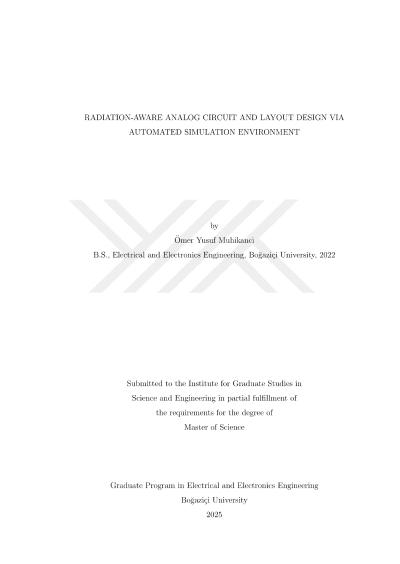 RADIATION-AWARE ANALOG CIRCUIT AND LAYOUT DESIGN VIA AUTOMATED SIMULATION ENVIRONMENT

by

Ömer Yusuf Muhikanci

B.S., Electrical and Electronics Engineering, Boğaziçi University, 2022

Submitted to the Institute for Graduate Studies in Science and Engineering in partial fulfillment of the requirements for the degree of Master of Science

Graduate Program in Electrical and Electronics Engineering
Boğaziçi University
2025